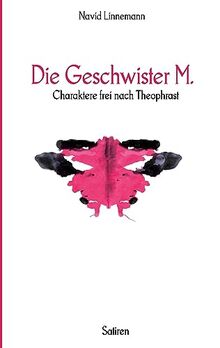 Navid Linnemann

Die Geschwister M.

Charaktere frei nach Theophrast

Satiren